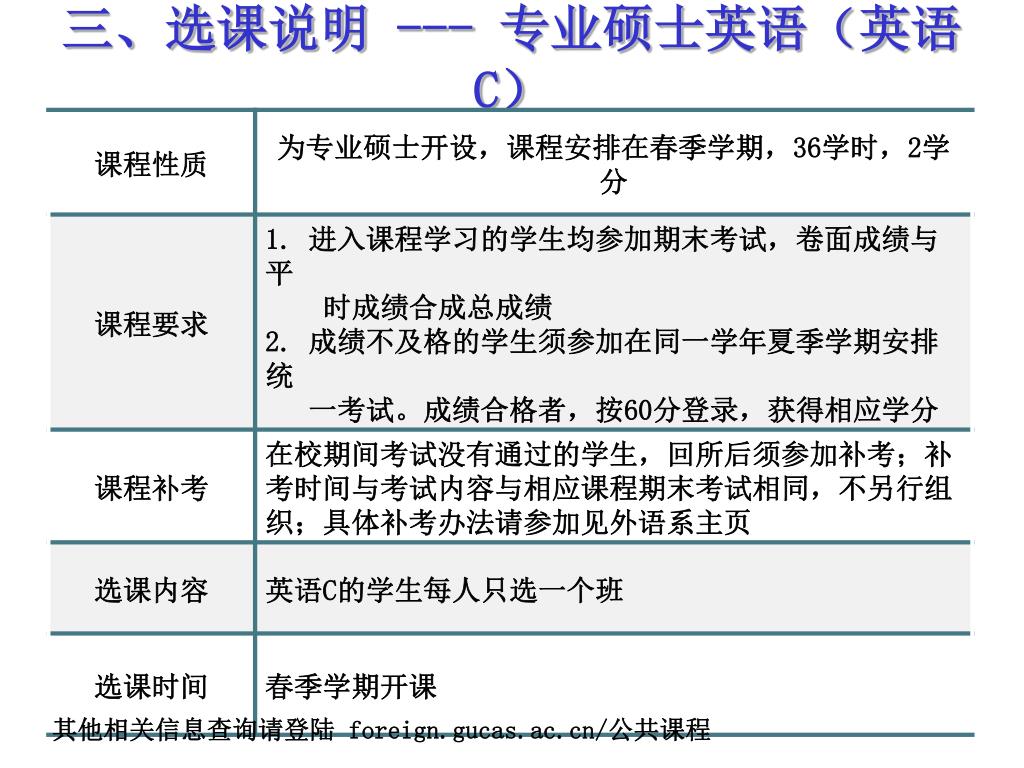 三、选课说明 --- 专业硕士英语（英语C）

| 课程性质 | 为专业硕士开设，课程安排在春季学期，36学时，2学分 |
|---|---|
| 课程要求 | 1. 进入课程学习的学生均参加期末考试，卷面成绩与平时成绩合成总成绩 2. 成绩不及格的学生须参加在同一学年夏季学期安排统一考试。成绩合格者，按60分登录，获得相应学分 |
| 课程补考 | 在校期间考试没有通过的学生，回所后须参加补考；补考时间与考试内容与相应课程期末考试相同，不另行组织；具体补考办法请参加见外语系主页 |
| 选课内容 | 英语C的学生每人只选一个班 |
| 选课时间 | 春季学期开课 |

其他相关信息查询请登陆 foreign.gucas.ac.cn/公共课程